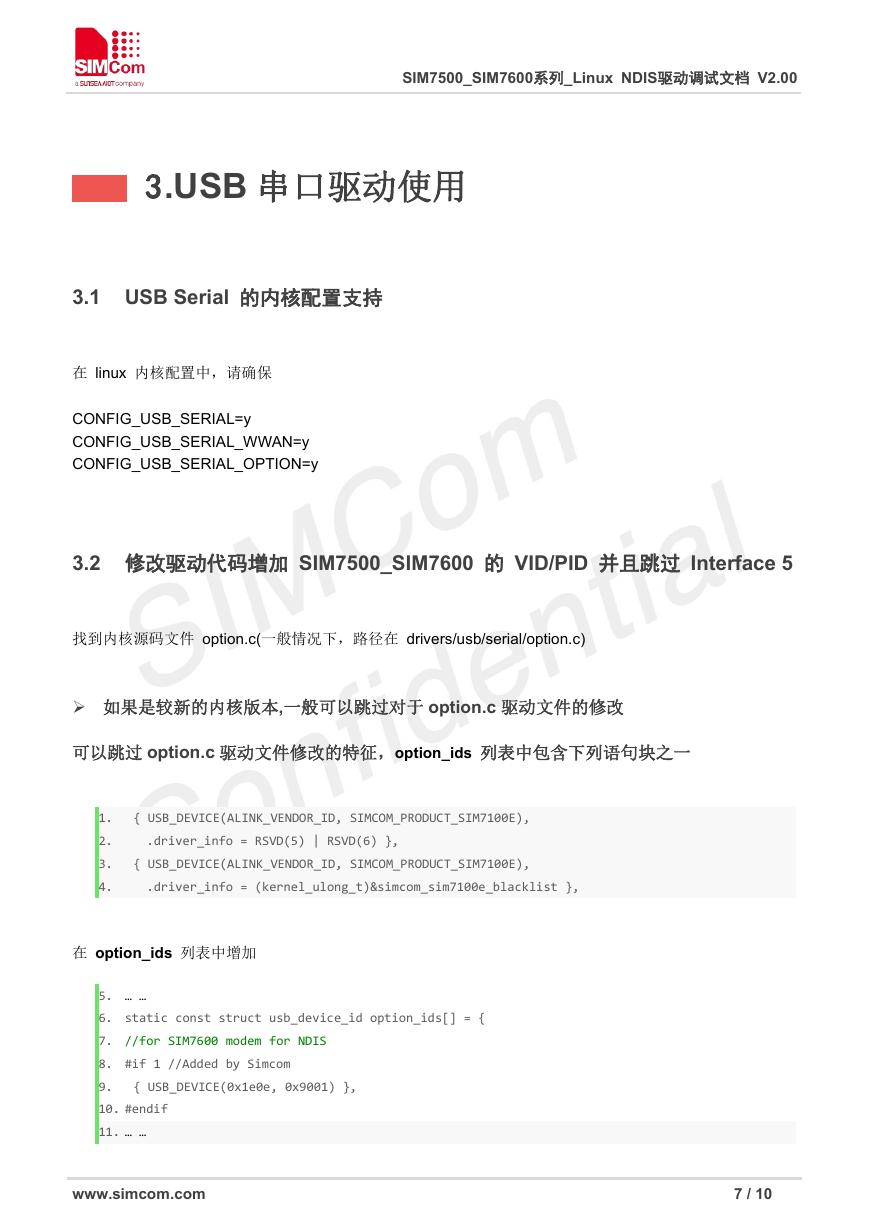 SIMCom
a SUNSEA AIOT company

SIM7500_SIM7600系列_Linux NDIS驱动调试文档 V2.00

3.USB 串口驱动使用

3.1 USB Serial 的内核配置支持

在 linux 内核配置中，请确保

CONFIG_USB_SERIAL=y
CONFIG_USB_SERIAL_WWAN=y
CONFIG_USB_SERIAL_OPTION=y

3.2 修改驱动代码增加 SIM7500_SIM7600 的 VID/PID 并且跳过 Interface 5

找到内核源码文件 option.c(一般情况下，路径在 drivers/usb/serial/option.c)

➢ 如果是较新的内核版本,一般可以跳过对于 option.c 驱动文件的修改

可以跳过 option.c 驱动文件修改的特征，option_ids 列表中包含下列语句块之一

1. { USB_DEVICE(ALINK_VENDOR_ID, SIMCOM_PRODUCT_SIM7100E),
2.   .driver_info = RSVD(5) | RSVD(6) },
3. { USB_DEVICE(ALINK_VENDOR_ID, SIMCOM_PRODUCT_SIM7100E),
4.   .driver_info = (kernel_ulong_t)&simcom_sim7100e_blacklist },

在 option_ids 列表中增加

5. … …
6. static const struct usb_device_id option_ids[] = {
7. //for SIM7600 modem for NDIS
8. #if 1 //Added by Simcom
9.   { USB_DEVICE(0x1e0e, 0x9001) },
10. #endif
11. … …

SIMCom Confidential

www.simcom.com 7 / 10